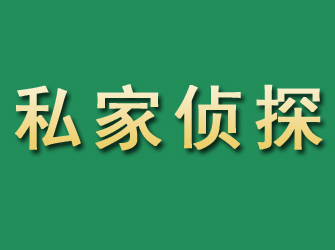 私家侦探